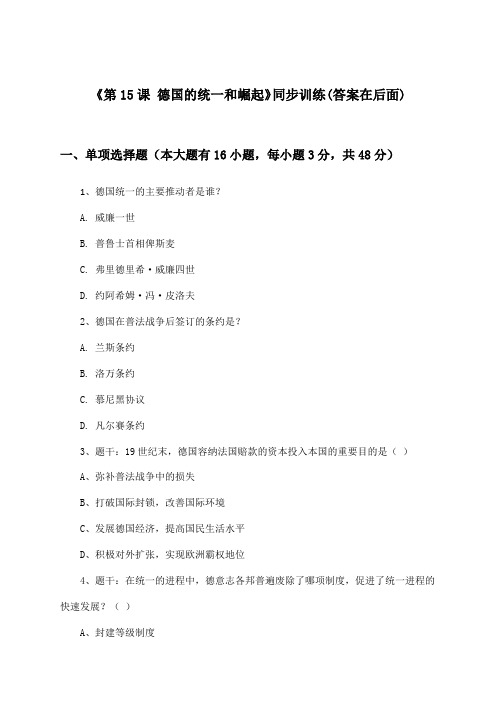 《第 15 课 德国的统一和崛起》同步训练(答案在后面)

一、单项选择题（本大题有 16 小题，每小题 3 分，共 48 分）

1、德国统一的主要推动者是谁?

A. 威廉一世

B. 普鲁士首相俾斯麦

C. 弗里德里希·威廉四世

D. 约阿希姆·冯·皮洛夫

2、德国在普法战争后签订的条约是?

A. 兰斯条约

B. 洛万条约

C. 慕尼黑协议

D. 凡尔赛条约

3、题干：19 世纪末，德国容纳法国赔款的资本投入本国的重要目的是（ ）

A、弥补普法战争中的损失

B、打破国际封锁，改善国际环境

C、发展德国经济，提高国民生活水平

D、积极对外扩张，实现欧洲霸权地位

4、题干：在统一的进程中，德意志各邦普遍废除了哪项制度，促进了统一进程的快速发展？（ ）

A、封建等级制度